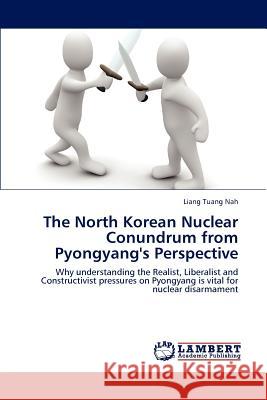 Liang Tuang Nah

The North Korean Nuclear Conundrum from Pyongyang's Perspective

Why understanding the Realist, Liberalist and Constructivist pressures on Pyongyang is vital for nuclear disarmament

LAP LAMBERT Academic Publishing

Kraina Książek